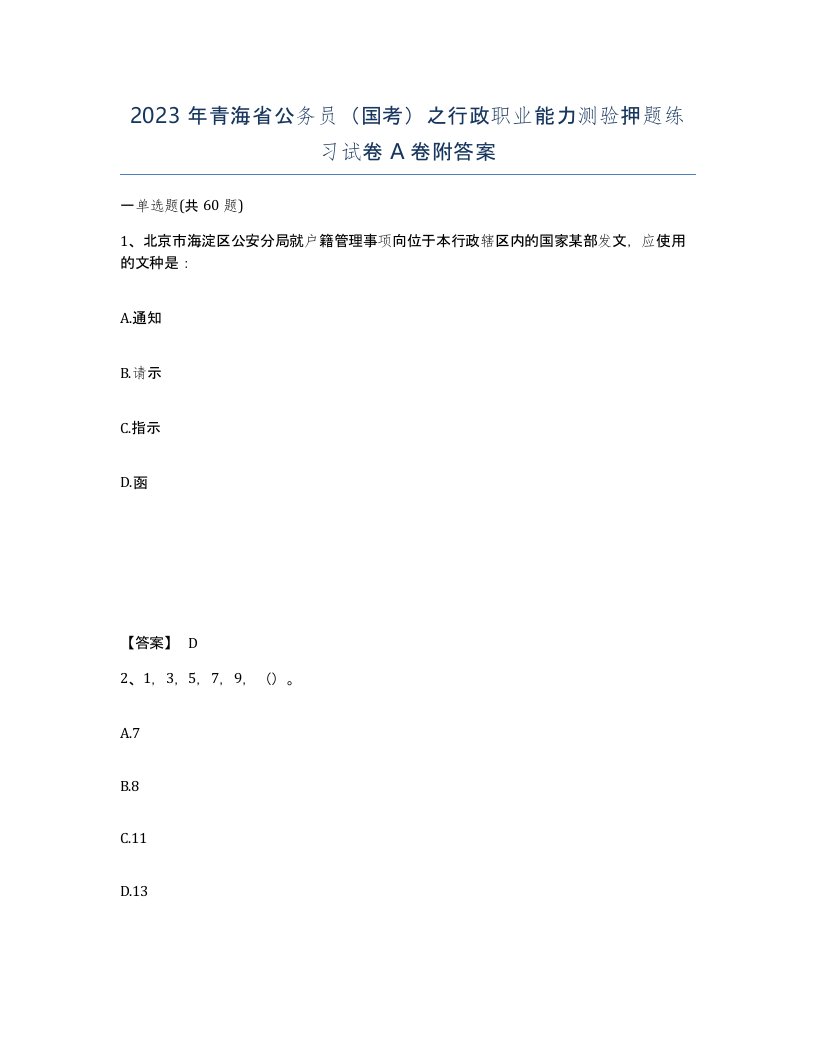 2023年青海省公务员（国考）之行政职业能力测验押题练习试卷A卷附答案

一单选题(共60题)

1、北京市海淀区公安分局就户籍管理事项向位于本行政辖区内的国家某部发文，应使用的文种是：

A.通知

B.请示

C.指示

D.函

【答案】 D

2、1，3，5，7，9，（）。

A.7

B.8

C.11

D.13